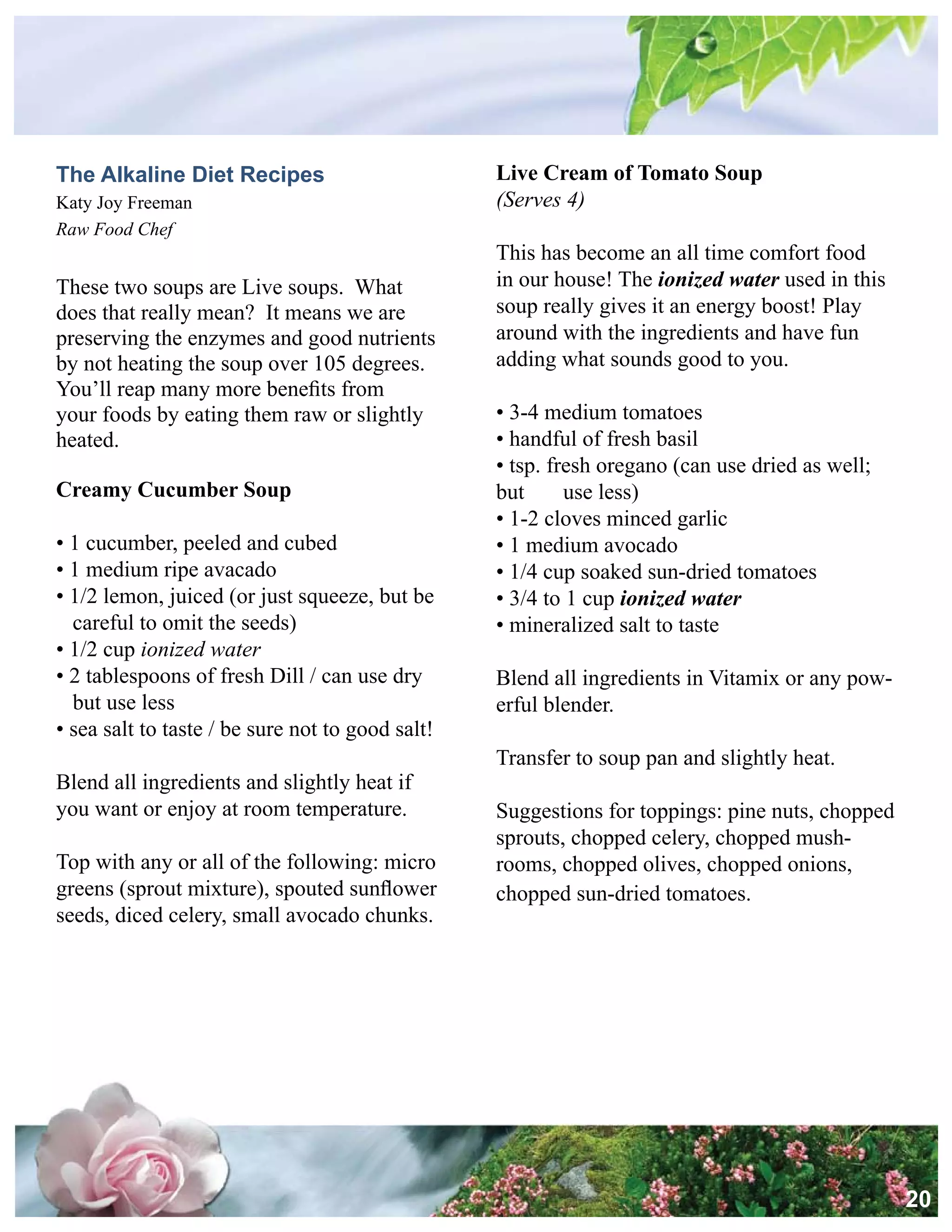 The Alkaline Diet Recipes
Katy Joy Freeman
Raw Food Chef

These two soups are Live soups. What does that really mean? It means we are preserving the enzymes and good nutrients by not heating the soup over 105 degrees. You'll reap many more benefits from your foods by eating them raw or slightly heated.

Creamy Cucumber Soup

• 1 cucumber, peeled and cubed
• 1 medium ripe avacado
• 1/2 lemon, juiced (or just squeeze, but be careful to omit the seeds)
• 1/2 cup ionized water
• 2 tablespoons of fresh Dill / can use dry but use less
• sea salt to taste / be sure not to good salt!

Blend all ingredients and slightly heat if you want or enjoy at room temperature.

Top with any or all of the following: micro greens (sprout mixture), spouted sunflower seeds, diced celery, small avocado chunks.

Live Cream of Tomato Soup
(Serves 4)

This has become an all time comfort food in our house! The ionized water used in this soup really gives it an energy boost! Play around with the ingredients and have fun adding what sounds good to you.

• 3-4 medium tomatoes
• handful of fresh basil
• tsp. fresh oregano (can use dried as well; but use less)
• 1-2 cloves minced garlic
• 1 medium avocado
• 1/4 cup soaked sun-dried tomatoes
• 3/4 to 1 cup ionized water
• mineralized salt to taste

Blend all ingredients in Vitamix or any powerful blender.

Transfer to soup pan and slightly heat.

Suggestions for toppings: pine nuts, chopped sprouts, chopped celery, chopped mushrooms, chopped olives, chopped onions, chopped sun-dried tomatoes.

20